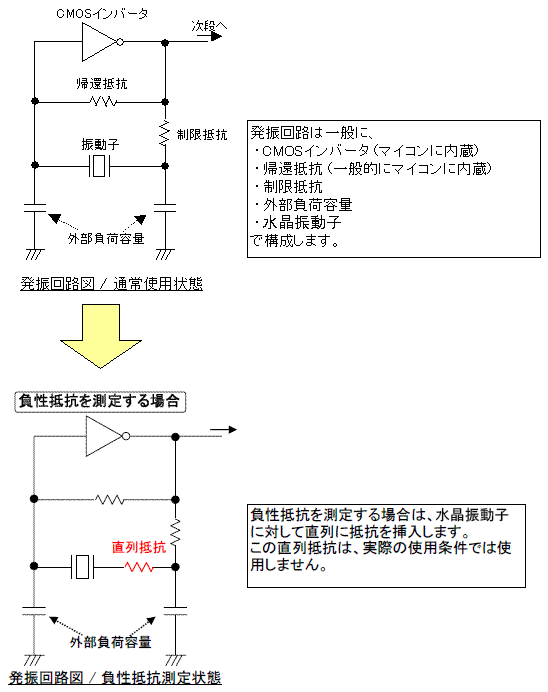 CMOSインバータ

次段へ

帰還抵抗

制限抵抗

振動子

外部負荷容量

発振回路図 / 通常使用状態

発振回路は一般に、
・CMOSインバータ（マイコンに内蔵）
・帰還抵抗（一般的にマイコンに内蔵）
・制限抵抗
・外部負荷容量
・水晶振動子
で構成します。

負性抵抗を測定する場合

直列抵抗

外部負荷容量

発振回路図 / 負性抵抗測定状態

負性抵抗を測定する場合は、水晶振動子に対して直列に抵抗を挿入します。
この直列抵抗は、実際の使用条件では使用しません。